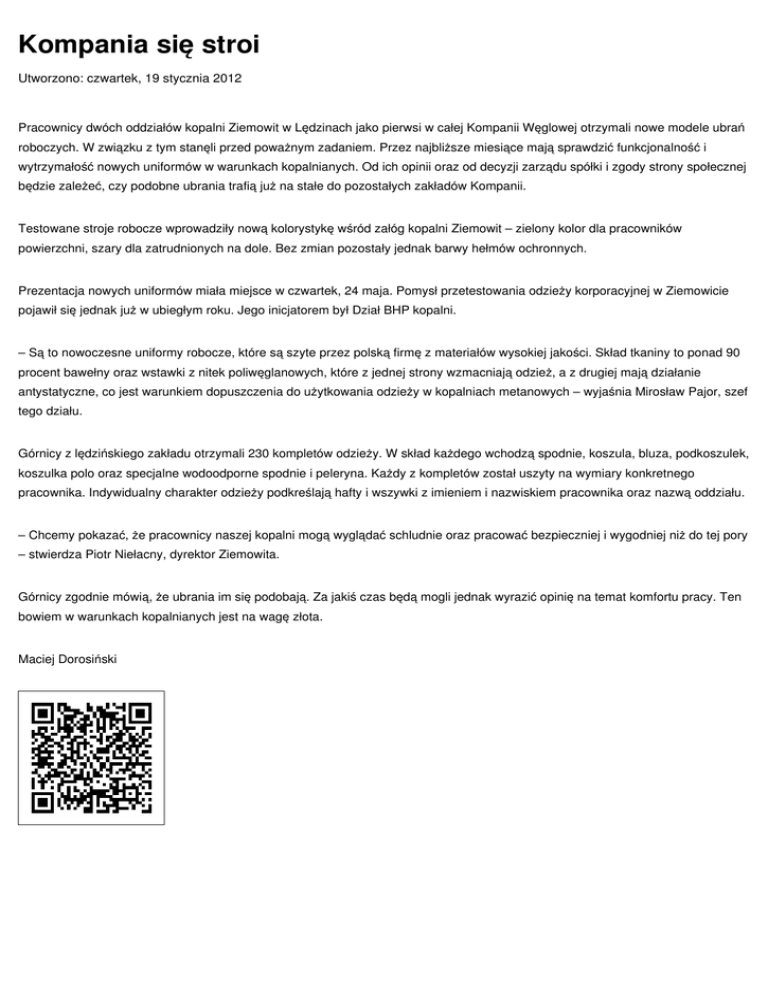 Kompania się stroi

Utworzono: czwartek, 19 stycznia 2012

Pracownicy dwóch oddziałów kopalni Ziemowit w Lędzinach jako pierwsi w całej Kompanii Węglowej otrzymali nowe modele ubrań roboczych. W związku z tym stanęli przed poważnym zadaniem. Przez najbliższe miesiące mają sprawdzić funkcjonalność i wytrzymałość nowych uniformów w warunkach kopalnianych. Od ich opinii oraz od decyzji zarządu spółki i zgody strony społecznej będzie zależeć, czy podobne ubrania trafią już na stałe do pozostałych zakładów Kompanii.

Testowane stroje robocze wprowadziły nową kolorystykę wśród załóg kopalni Ziemowit – zielony kolor dla pracowników powierzchni, szary dla zatrudnionych na dole. Bez zmian pozostały jednak barwy hełmów ochronnych.

Prezentacja nowych uniformów miała miejsce w czwartek, 24 maja. Pomysł przetestowania odzieży korporacyjnej w Ziemowicie pojawił się jednak już w ubiegłym roku. Jego inicjatorem był Dział BHP kopalni.

– Są to nowoczesne uniformy robocze, które są szyte przez polską firmę z materiałów wysokiej jakości. Skład tkaniny to ponad 90 procent bawełny oraz wstawki z nitek poliwęglanowych, które z jednej strony wzmacniają odzież, a z drugiej mają działanie antystatyczne, co jest warunkiem dopuszczenia do użytkowania odzieży w kopalniach metanowych – wyjaśnia Mirosław Pajor, szef tego działu.

Górnicy z lędzińskiego zakładu otrzymali 230 kompletów odzieży. W skład każdego wchodzą spodnie, koszula, bluza, podkoszulek, koszulka polo oraz specjalne wodoodporne spodnie i peleryna. Każdy z kompletów został uszyty na wymiary konkretnego pracownika. Indywidualny charakter odzieży podkreślają hafty i wszywki z imieniem i nazwiskiem pracownika oraz nazwą oddziału.

– Chcemy pokazać, że pracownicy naszej kopalni mogą wyglądać schludnie oraz pracować bezpieczniej i wygodniej niż do tej pory – stwierdza Piotr Niełacny, dyrektor Ziemowita.

Górnicy zgodnie mówią, że ubrania im się podobają. Za jakiś czas będą mogli jednak wyrazić opinię na temat komfortu pracy. Ten bowiem w warunkach kopalnianych jest na wagę złota.

Maciej Dorosiński